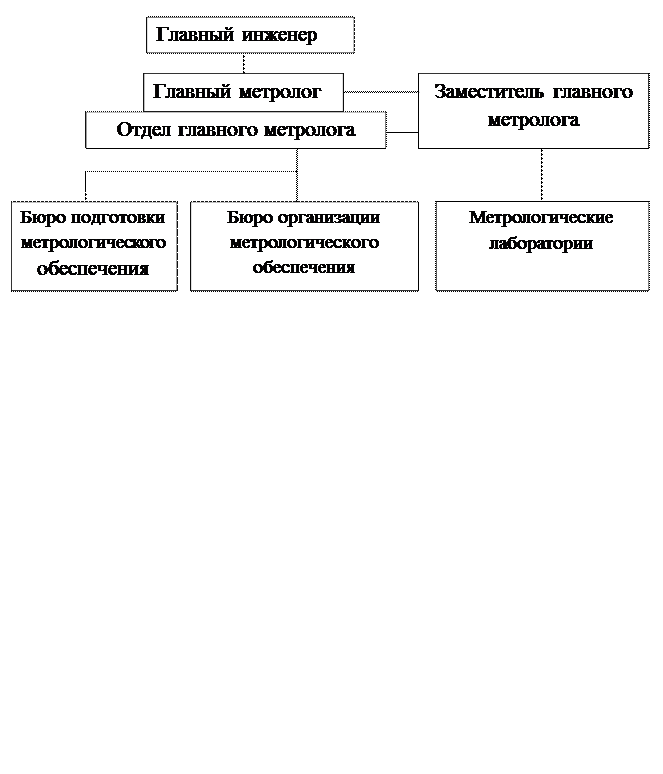 Главный инженер

Главный метролог

Заместитель главного метролога

Отдел главного метролога

Бюро подготовки метрологического обеспечения

Бюро организации метрологического обеспечения

Метрологические лаборатории